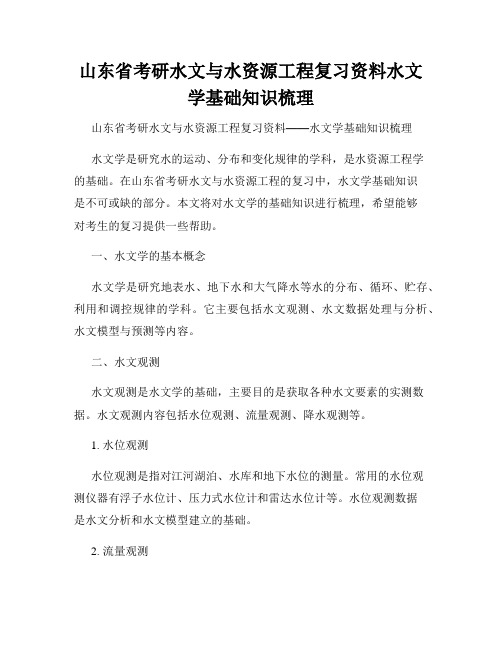 山东省考研水文与水资源工程复习资料水文学基础知识梳理

山东省考研水文与水资源工程复习资料——水文学基础知识梳理

水文学是研究水的运动、分布和变化规律的学科，是水资源工程学的基础。在山东省考研水文与水资源工程的复习中，水文学基础知识是不可或缺的部分。本文将对水文学的基础知识进行梳理，希望能够对考生的复习提供一些帮助。

一、水文学的基本概念

水文学是研究地表水、地下水和大气降水等水的分布、循环、贮存、利用和调控规律的学科。它主要包括水文观测、水文数据处理与分析、水文模型与预测等内容。

二、水文观测

水文观测是水文学的基础，主要目的是获取各种水文要素的实测数据。水文观测内容包括水位观测、流量观测、降水观测等。

1. 水位观测

水位观测是指对江河湖泊、水库和地下水位的测量。常用的水位观测仪器有浮子水位计、压力式水位计和雷达水位计等。水位观测数据是水文分析和水文模型建立的基础。

2. 流量观测